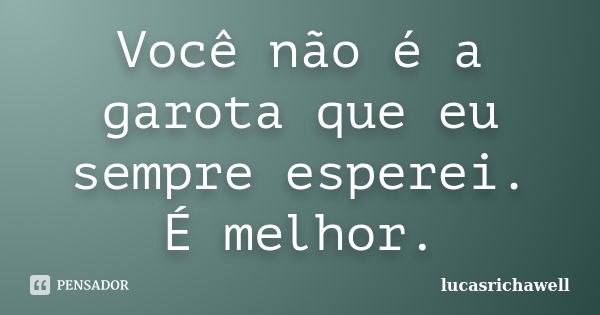 Você não é a garota que eu sempre esperei. É melhor.

PENSADOR

lucasrichawell